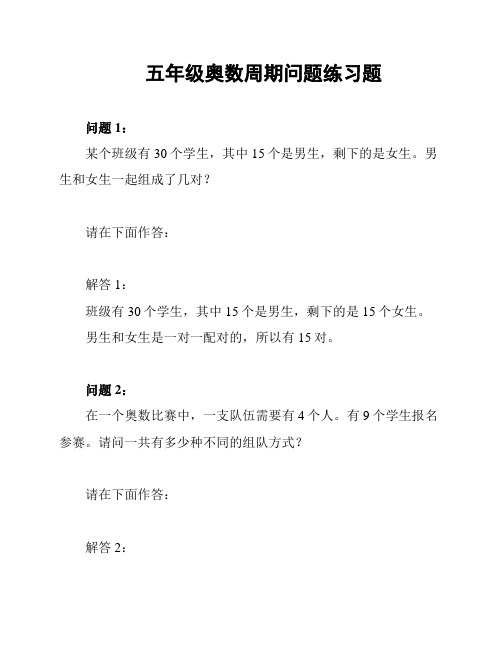 五年级奥数周期问题练习题

问题 1：

某个班级有 30 个学生，其中 15 个是男生，剩下的是女生。男生和女生一起组成了几对？

请在下面作答：

解答 1：

班级有 30 个学生，其中 15 个是男生，剩下的是 15 个女生。

男生和女生是一对一配对的，所以有 15 对。

问题 2：

在一个奥数比赛中，一支队伍需要有 4 个人。有 9 个学生报名参赛。请问一共有多少种不同的组队方式？

请在下面作答：

解答 2：